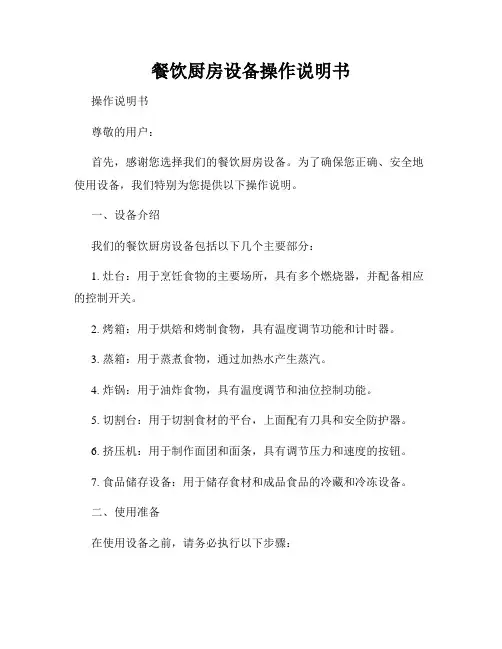 餐饮厨房设备操作说明书

操作说明书

尊敬的用户：

首先，感谢您选择我们的餐饮厨房设备。为了确保您正确、安全地使用设备，我们特别为您提供以下操作说明。

一、设备介绍

我们的餐饮厨房设备包括以下几个主要部分：

1. 灶台：用于烹饪食物的主要场所，具有多个燃烧器，并配备相应的控制开关。

2. 烤箱：用于烘焙和烤制食物，具有温度调节功能和计时器。

3. 蒸箱：用于蒸煮食物，通过加热水产生蒸汽。

4. 炸锅：用于油炸食物，具有温度调节和油位控制功能。

5. 切割台：用于切割食材的平台，上面配有刀具和安全防护器。

6. 挤压机：用于制作面团和面条，具有调节压力和速度的按钮。

7. 食品储存设备：用于储存食材和成品食品的冷藏和冷冻设备。

二、使用准备

在使用设备之前，请务必执行以下步骤：